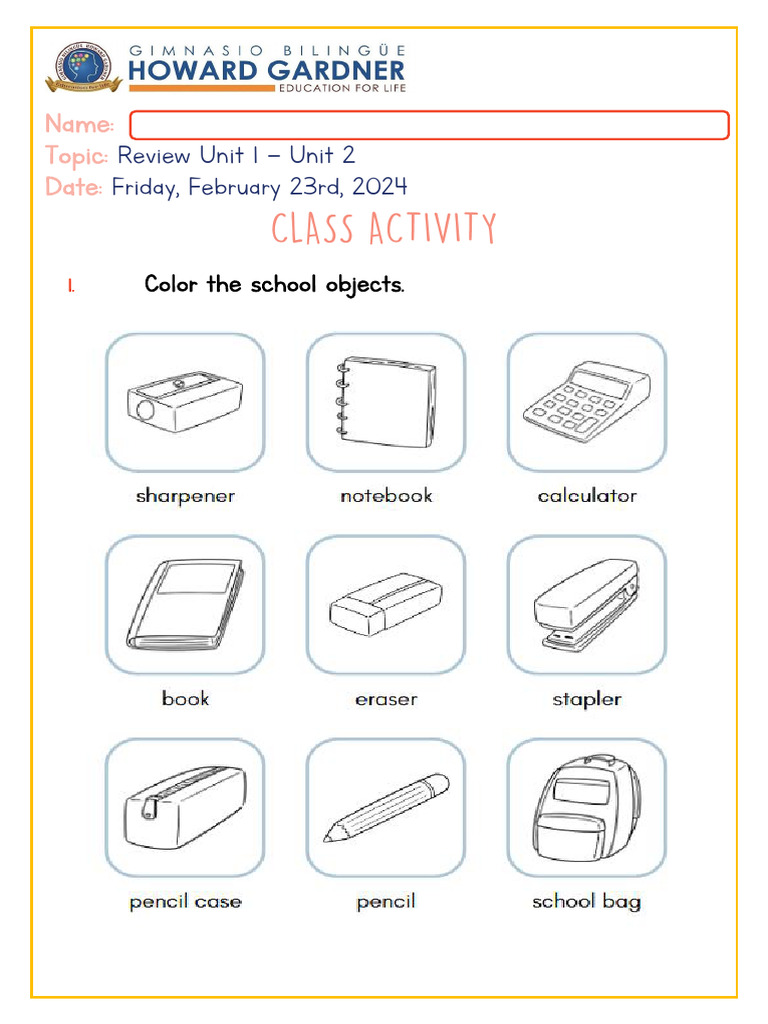 GIMNASIO BILINGÜE
HOWARD GARDNER
EDUCATION FOR LIFE

Name:
Topic: Review Unit 1 – Unit 2
Date: Friday, February 23rd, 2024

CLASS ACTIVITY

1. Color the school objects.

sharpener
notebook
calculator
book
eraser
stapler
pencil case
pencil
school bag